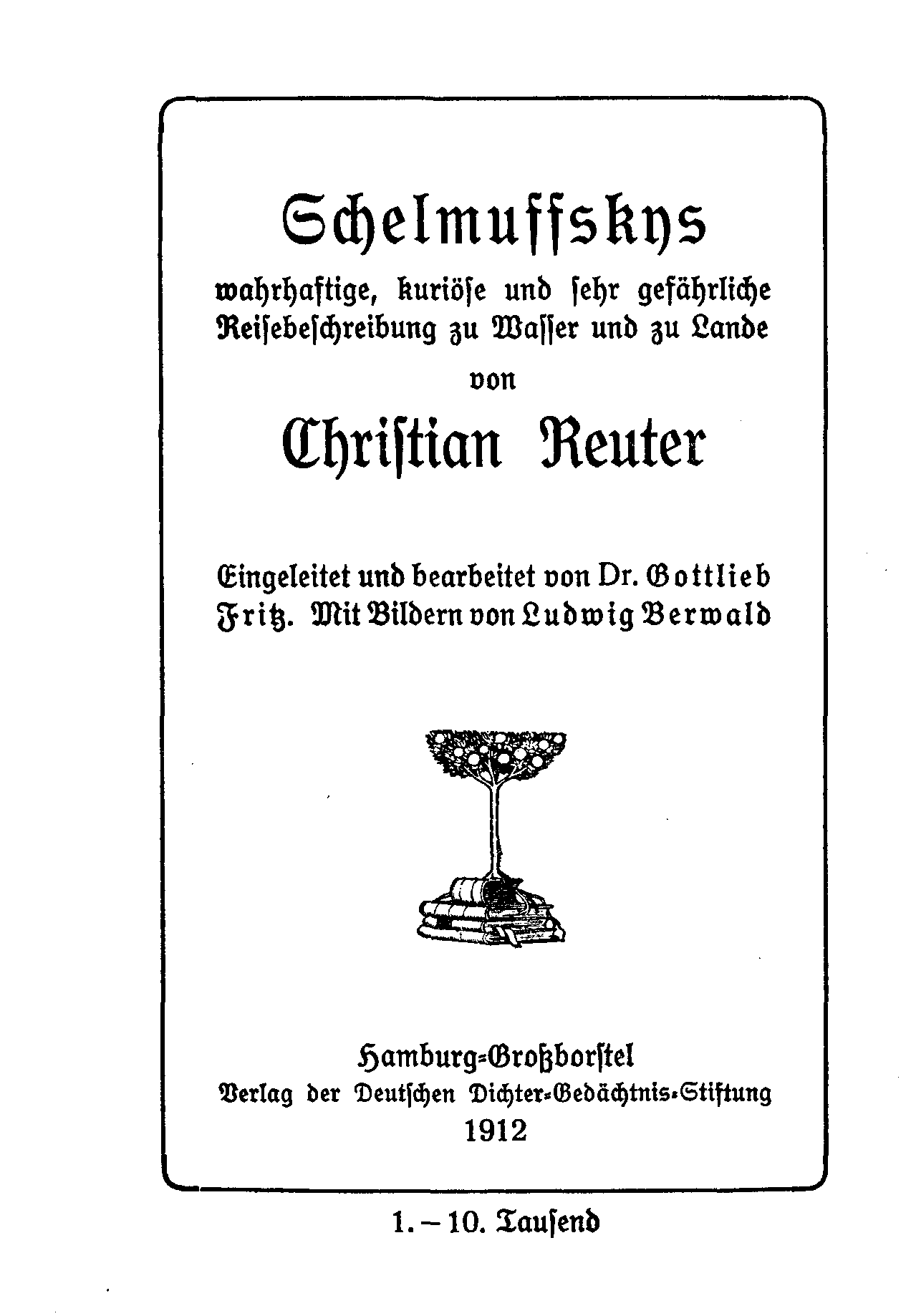 Schelmuffskys

wahrhaftige, kuriöse und sehr gefährliche Reisebeschreibung zu Wasser und zu Lande

von

Christian Reuter

Eingeleitet und bearbeitet von Dr. Gottlieb Fritz. Mit Bildern von Ludwig Berwald

Hamburg-Großborstel
Verlag der Deutschen Dichter-Gedächtnis-Stiftung
1912

1.–10. Tausend